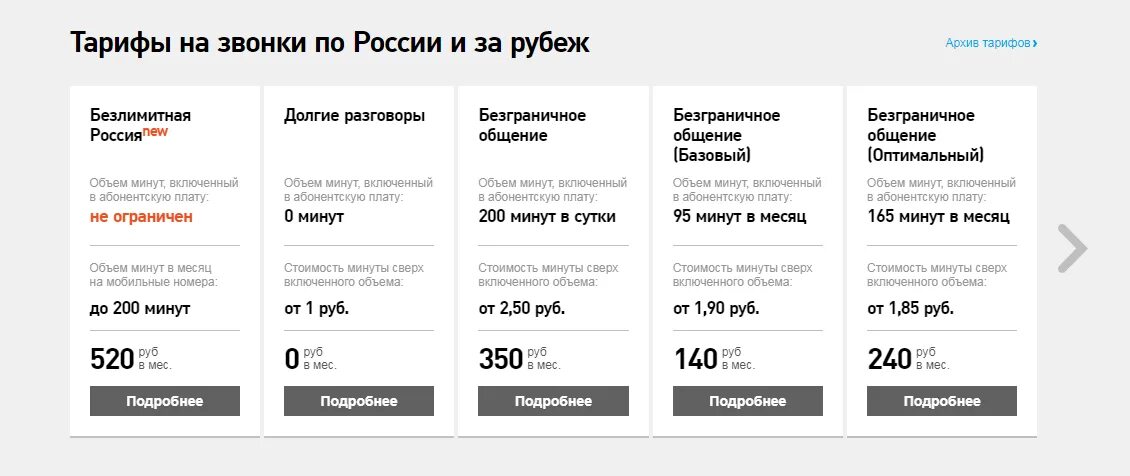 Тарифы на звонки по России и за рубеж

Архив тарифов

Безлимитная Россия new

Объем минут, включенный в абонентскую плату:

не ограничен

Объем минут в месяц на мобильные номера:

до 200 минут

520 руб в мес.

Подробнее

Долгие разговоры

Объем минут, включенный в абонентскую плату:

0 минут

Стоимость минуты сверх включенного объема:

от 1 руб.

0 руб в мес.

Подробнее

Безграничное общение

Объем минут, включенный в абонентскую плату:

200 минут в сутки

Стоимость минуты сверх включенного объема:

от 2,50 руб.

350 руб в мес.

Подробнее

Безграничное общение (Базовый)

Объем минут, включенный в абонентскую плату:

95 минут в месяц

Стоимость минуты сверх включенного объема:

от 1,90 руб.

140 руб в мес.

Подробнее

Безграничное общение (Оптимальный)

Объем минут, включенный в абонентскую плату:

165 минут в месяц

Стоимость минуты сверх включенного объема:

от 1,85 руб.

240 руб в мес.

Подробнее